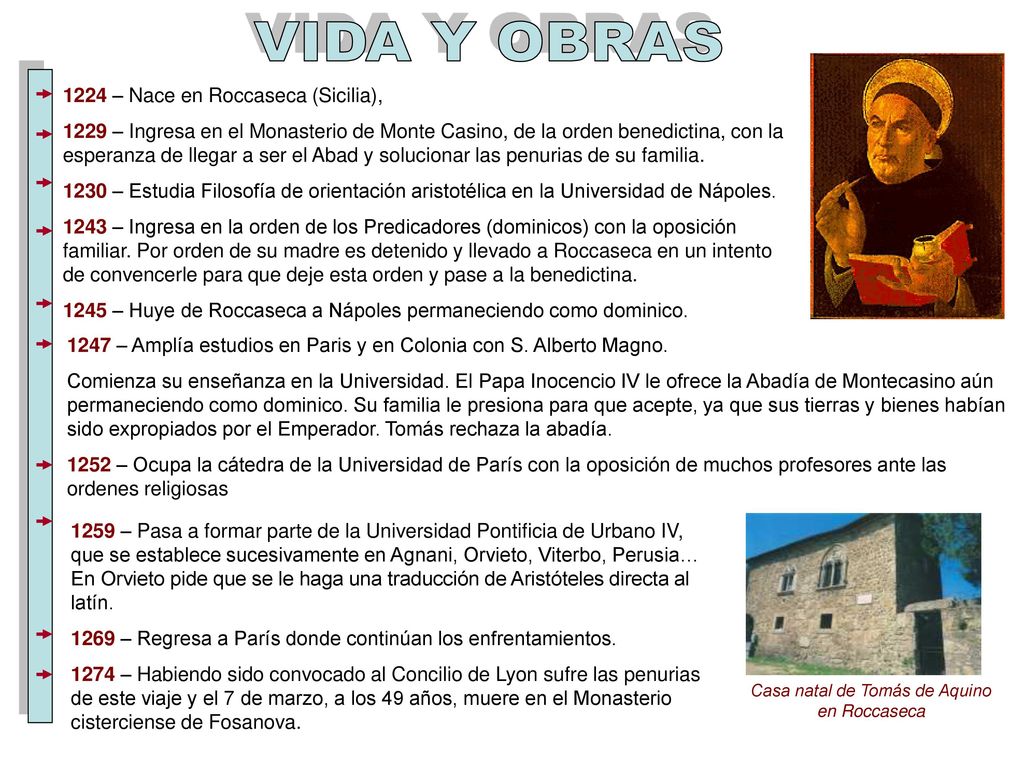 VIDA Y OBRAS

1224 – Nace en Roccaseca (Sicilia),

1229 – Ingresa en el Monasterio de Monte Casino, de la orden benedictina, con la esperanza de llegar a ser el Abad y solucionar las penurias de su familia.

1230 – Estudia Filosofía de orientación aristotélica en la Universidad de Nápoles.

1243 – Ingresa en la orden de los Predicadores (dominicos) con la oposición familiar. Por orden de su madre es detenido y llevado a Roccaseca en un intento de convencerle para que deje esta orden y pase a la benedictina.

1245 – Huye de Roccaseca a Nápoles permaneciendo como dominico.

1247 – Amplía estudios en Paris y en Colonia con S. Alberto Magno.

Comienza su enseñanza en la Universidad. El Papa Inocencio IV le ofrece la Abadía de Montecasino aún permaneciendo como dominico. Su familia le presiona para que acepte, ya que sus tierras y bienes habían sido expropiados por el Emperador. Tomás rechaza la abadía.

1252 – Ocupa la cátedra de la Universidad de París con la oposición de muchos profesores ante las ordenes religiosas

1259 – Pasa a formar parte de la Universidad Pontificia de Urbano IV, que se establece sucesivamente en Agnani, Orvieto, Viterbo, Perusia… En Orvieto pide que se le haga una traducción de Aristóteles directa al latín.

1269 – Regresa a París donde continúan los enfrentamientos.

1274 – Habiendo sido convocado al Concilio de Lyon sufre las penurias de este viaje y el 7 de marzo, a los 49 años, muere en el Monasterio cisterciense de Fosanova.

Casa natal de Tomás de Aquino en Roccaseca